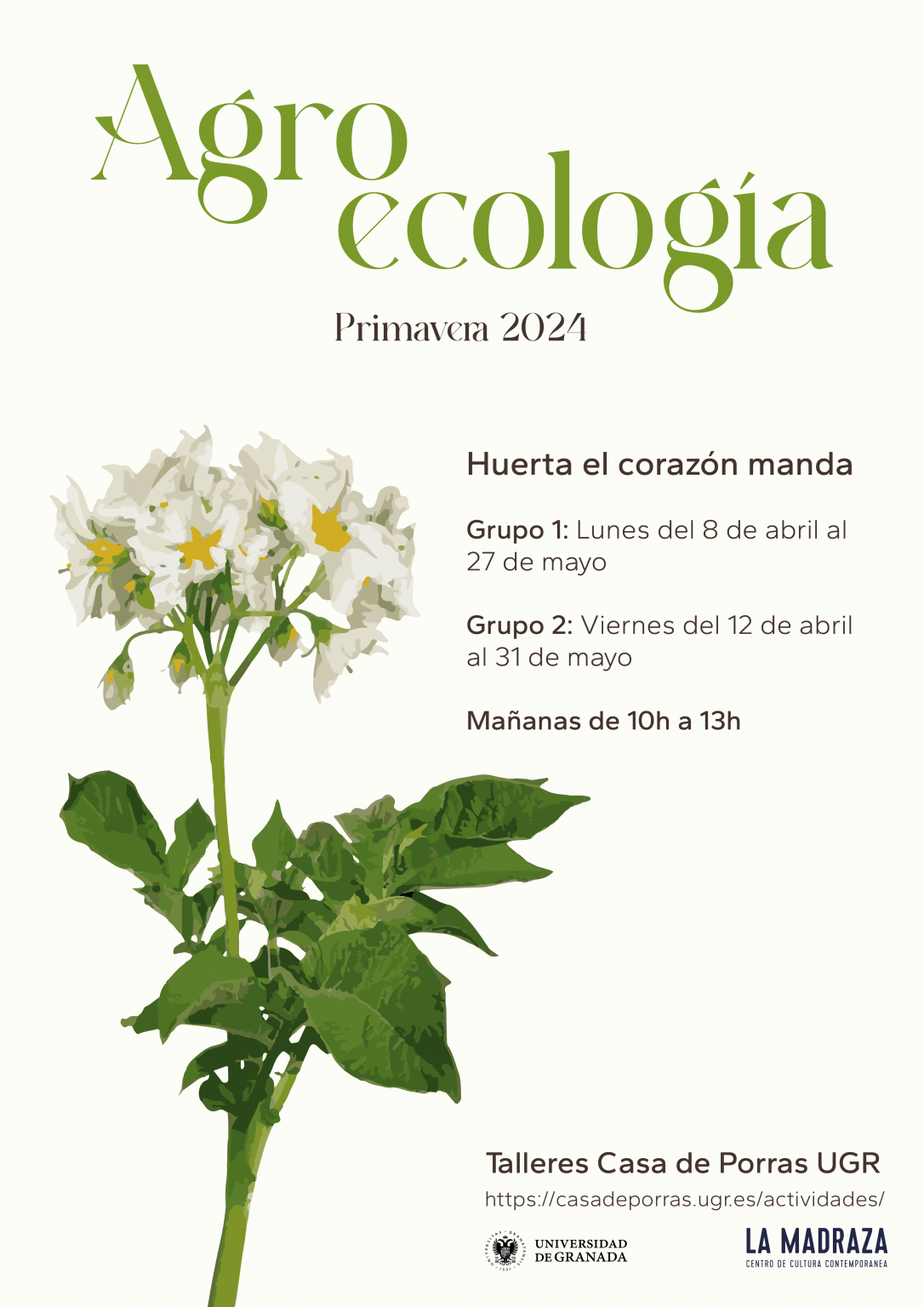 Agro
ecología

Primavera 2024

Huerta el corazón manda

Grupo 1: Lunes del 8 de abril al 27 de mayo

Grupo 2: Viernes del 12 de abril al 31 de mayo

Mañanas de 10h a 13h

Talleres Casa de Porras UGR

https://casadeporras.ugr.es/actividades/

UNIVERSIDAD DE GRANADA

LA MADRAZA
CENTRO DE CULTURA CONTEMPORANEA